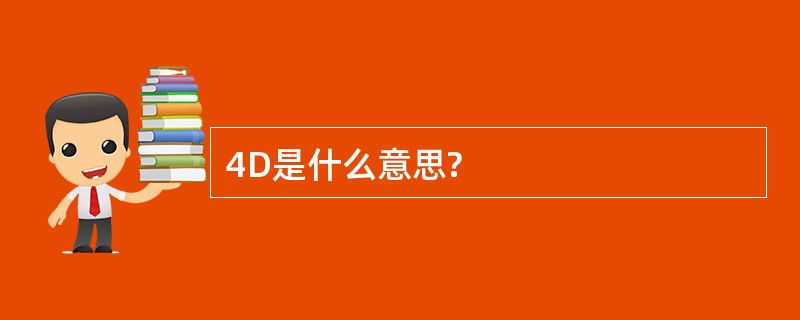 4D是什么意思?